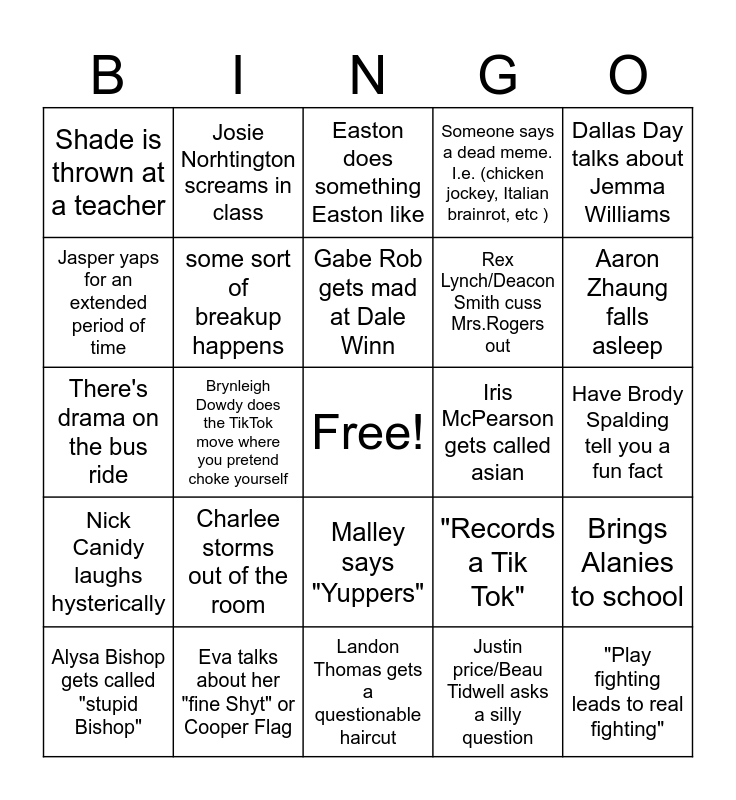 | B | I | N | G | O |
|---|---|---|---|---|
| Shade is thrown at a teacher | Josie Norhtington screams in class | Easton does something Easton like | Someone says a dead meme. I.e. (chicken jockey, Italian brainrot, etc ) | Dallas Day talks about Jemma Williams |
| Jasper yaps for an extended period of time | some sort of breakup happens | Gabe Rob gets mad at Dale Winn | Rex Lynch/Deacon Smith cuss Mrs.Rogers out | Aaron Zhaung falls asleep |
| There's drama on the bus ride | Brynleigh Dowdy does the TikTok move where you pretend choke yourself | Free! | Iris McPearson gets called asian | Have Brody Spalding tell you a fun fact |
| Nick Canidy laughs hysterically | Charlee storms out of the room | Malley says "Yuppers" | "Records a Tik Tok" | Brings Alanies to school |
| Alysa Bishop gets called "stupid Bishop" | Eva talks about her "fine Shyt" or Cooper Flag | Landon Thomas gets a questionable haircut | Justin price/Beau Tidwell asks a silly question | "Play fighting leads to real fighting" |